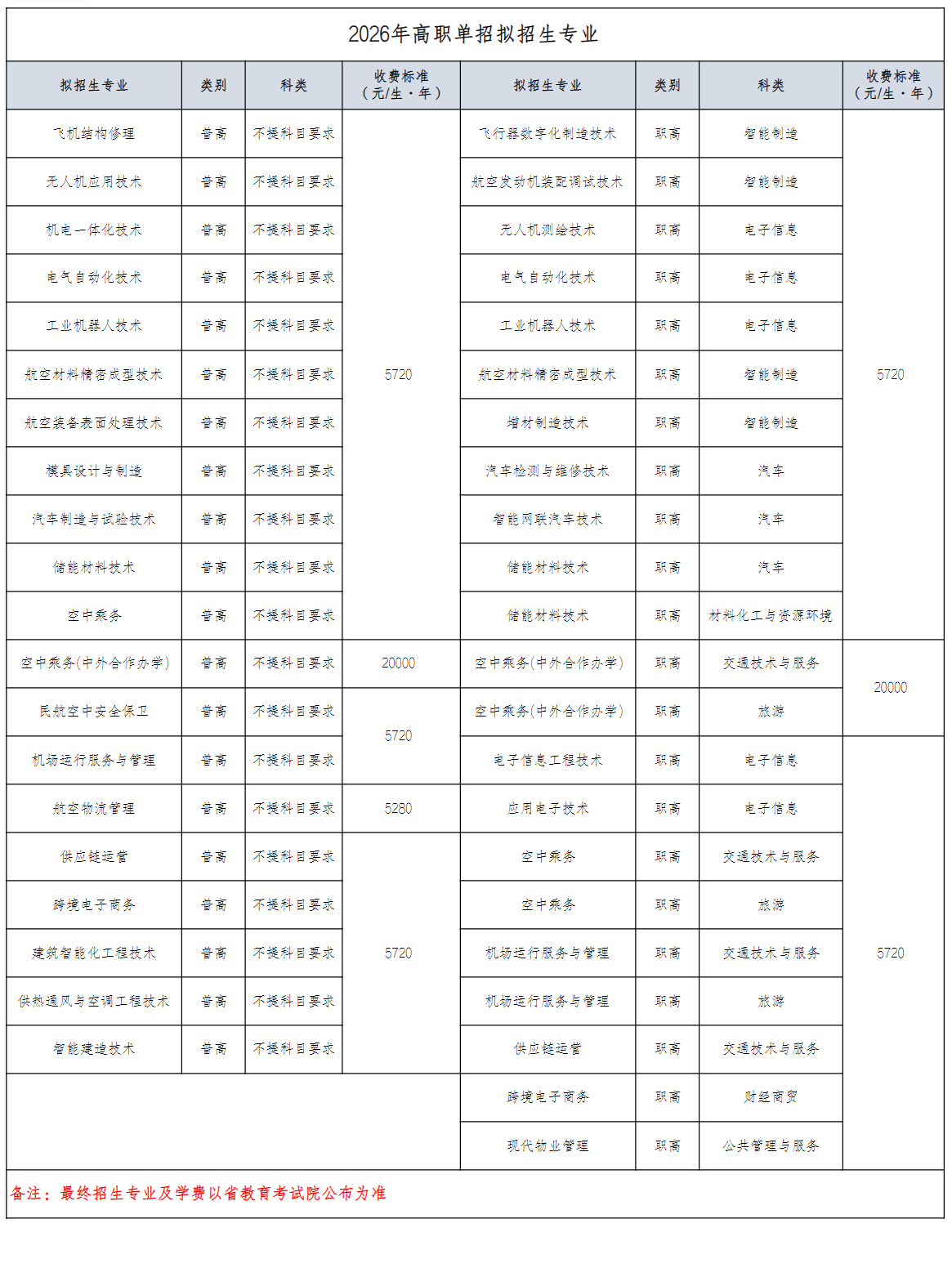 2026年高职单招拟招生专业

| 拟招生专业 | 类别 | 科类 | 收费标准（元/生·年） | 拟招生专业 | 类别 | 科类 | 收费标准（元/生·年） |
|---|---|---|---|---|---|---|---|
| 飞机结构修理 | 普高 | 不提科目要求 | 5720 | 飞行器数字化制造技术 | 职高 | 智能制造 | 5720 |
| 无人机应用技术 | 普高 | 不提科目要求 | | 航空发动机装配调试技术 | 职高 | 智能制造 | |
| 机电一体化技术 | 普高 | 不提科目要求 | | 无人机测绘技术 | 职高 | 电子信息 | |
| 电气自动化技术 | 普高 | 不提科目要求 | | 电气自动化技术 | 职高 | 电子信息 | |
| 工业机器人技术 | 普高 | 不提科目要求 | | 工业机器人技术 | 职高 | 电子信息 | |
| 航空材料精密成型技术 | 普高 | 不提科目要求 | | 航空材料精密成型技术 | 职高 | 智能制造 | |
| 航空装备表面处理技术 | 普高 | 不提科目要求 | | 增材制造技术 | 职高 | 智能制造 | |
| 模具设计与制造 | 普高 | 不提科目要求 | | 汽车检测与维修技术 | 职高 | 汽车 | |
| 汽车制造与试验技术 | 普高 | 不提科目要求 | | 智能网联汽车技术 | 职高 | 汽车 | |
| 储能材料技术 | 普高 | 不提科目要求 | | 储能材料技术 | 职高 | 汽车 | |
| 空中乘务 | 普高 | 不提科目要求 | | 储能材料技术 | 职高 | 材料化工与资源环境 | |
| 空中乘务(中外合作办学) | 普高 | 不提科目要求 | 20000 | 空中乘务(中外合作办学) | 职高 | 交通技术与服务 | 20000 |
| 民航空中安全保卫 | 普高 | 不提科目要求 | 5720 | 空中乘务(中外合作办学) | 职高 | 旅游 | |
| 机场运行服务与管理 | 普高 | 不提科目要求 | | 电子信息工程技术 | 职高 | 电子信息 | 5720 |
| 航空物流管理 | 普高 | 不提科目要求 | 5280 | 应用电子技术 | 职高 | 电子信息 | |
| 供应链运营 | 普高 | 不提科目要求 | 5720 | 空中乘务 | 职高 | 交通技术与服务 | |
| 跨境电子商务 | 普高 | 不提科目要求 | | 空中乘务 | 职高 | 旅游 | |
| 建筑智能化工程技术 | 普高 | 不提科目要求 | | 机场运行服务与管理 | 职高 | 交通技术与服务 | |
| 供热通风与空调工程技术 | 普高 | 不提科目要求 | | 机场运行服务与管理 | 职高 | 旅游 | |
| 智能建造技术 | 普高 | 不提科目要求 | | 供应链运营 | 职高 | 交通技术与服务 | |
| | | | | 跨境电子商务 | 职高 | 财经商贸 | |
| | | | | 现代物业管理 | 职高 | 公共管理与服务 | |

备注：最终招生专业及学费以省教育考试院公布为准